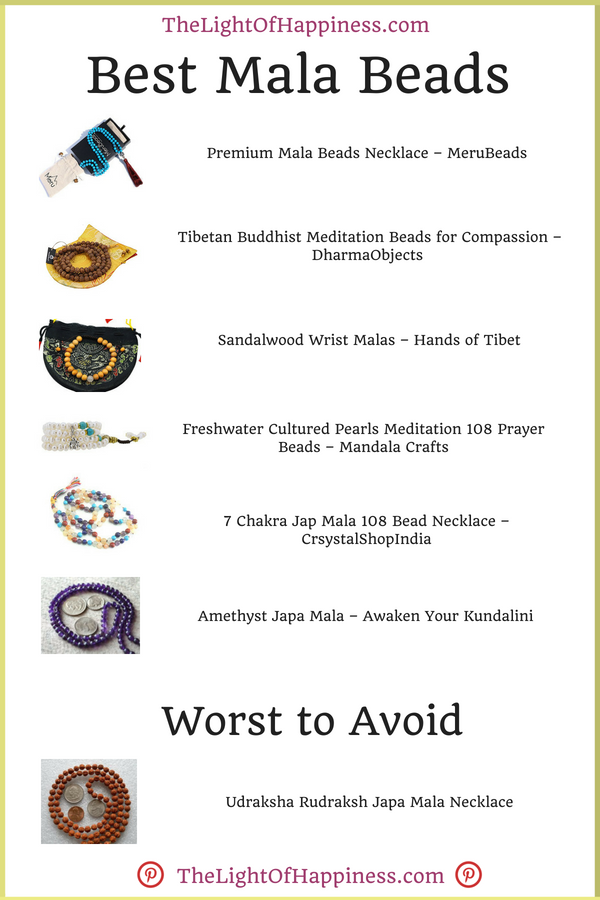 TheLightOfHappiness.com

Best Mala Beads

Premium Mala Beads Necklace – MeruBeads

Tibetan Buddhist Meditation Beads for Compassion – DharmaObjects

Sandalwood Wrist Malas – Hands of Tibet

Freshwater Cultured Pearls Meditation 108 Prayer Beads – Mandala Crafts

7 Chakra Jap Mala 108 Bead Necklace – CrsystalShopIndia

Amethyst Japa Mala – Awaken Your Kundalini

Worst to Avoid

Udraksha Rudraksh Japa Mala Necklace

TheLightOfHappiness.com